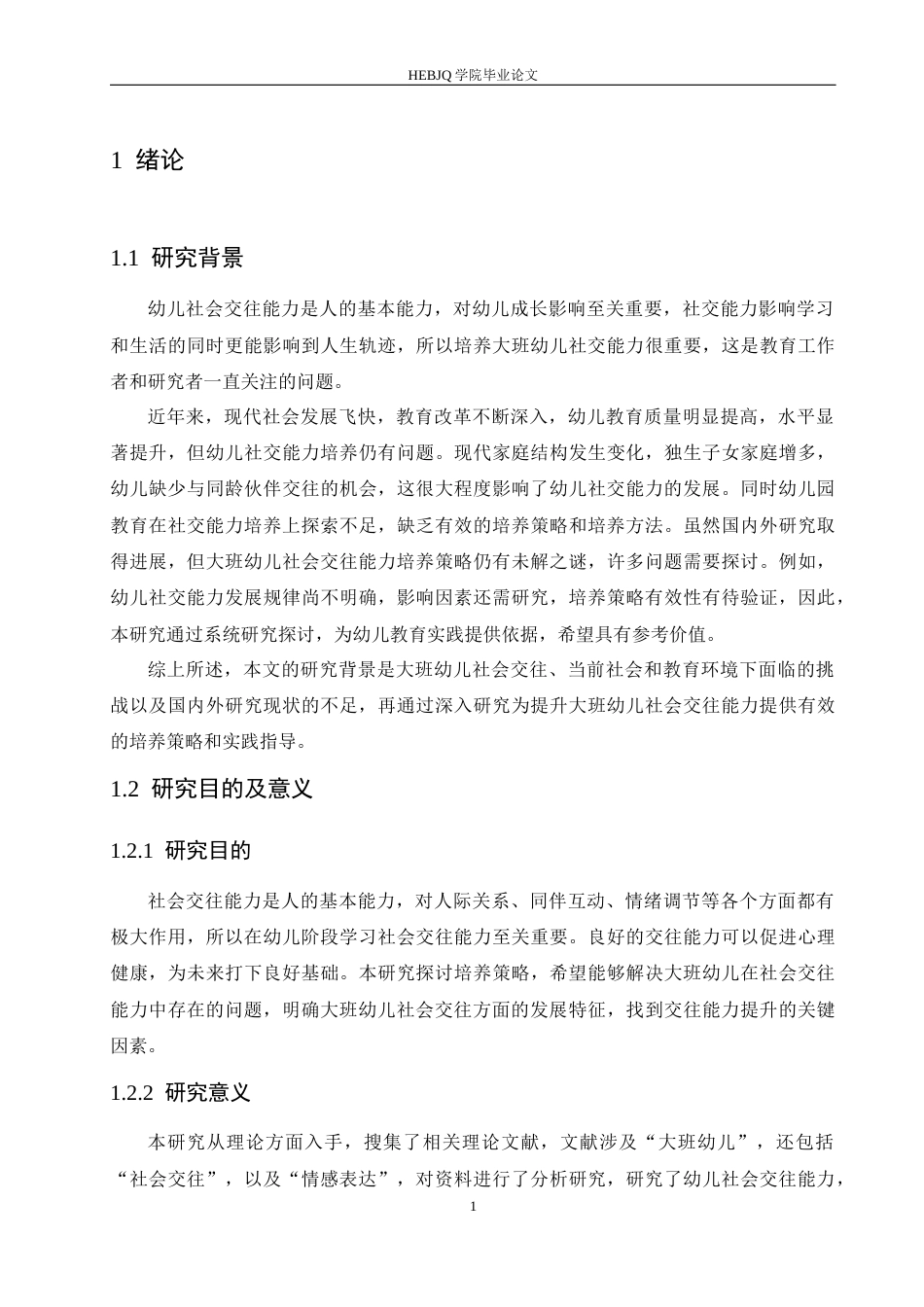 HEBJQ 学院毕业论文

1 绪论

1.1 研究背景

幼儿社会交往能力是人的基本能力，对幼儿成长影响至关重要，社交能力影响学习和生活的同时更能影响到人生轨迹，所以培养大班幼儿社交能力很重要，这是教育工作者和研究者一直关注的问题。

近年来，现代社会发展飞快，教育改革不断深入，幼儿教育质量明显提高，水平显著提升，但幼儿社交能力培养仍有问题。现代家庭结构发生变化，独生子女家庭增多，幼儿缺少与同龄伙伴交往的机会，这很大程度影响了幼儿社交能力的发展。同时幼儿园教育在社交能力培养上探索不足，缺乏有效的培养策略和培养方法。虽然国内外研究取得进展，但大班幼儿社会交往能力培养策略仍有未解之谜，许多问题需要探讨。例如，幼儿社交能力发展规律尚不明确，影响因素还需研究，培养策略有效性有待验证，因此，本研究通过系统研究探讨，为幼儿教育实践提供依据，希望具有参考价值。

综上所述，本文的研究背景是大班幼儿社会交往、当前社会和教育环境下面临的挑战以及国内外研究现状的不足，再通过深入研究为提升大班幼儿社会交往能力提供有效的培养策略和实践指导。

1.2 研究目的及意义

1.2.1 研究目的

社会交往能力是人的基本能力，对人际关系、同伴互动、情绪调节等各个方面都有极大作用，所以在幼儿阶段学习社会交往能力至关重要。良好的交往能力可以促进心理健康，为未来打下良好基础。本研究探讨培养策略，希望能够解决大班幼儿在社会交往能力中存在的问题，明确大班幼儿社会交往方面的发展特征，找到交往能力提升的关键因素。

1.2.2 研究意义

本研究从理论方面入手，搜集了相关理论文献，文献涉及“大班幼儿”，还包括“社会交往”，以及“情感表达”，对资料进行了分析研究，研究了幼儿社会交往能力，

1